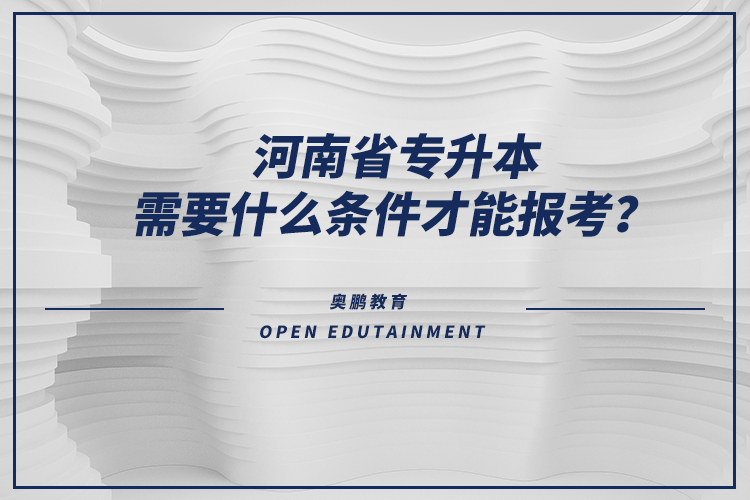 河南省专升本
需要什么条件才能报考？

奥鹏教育
OPEN EDUTAINMENT